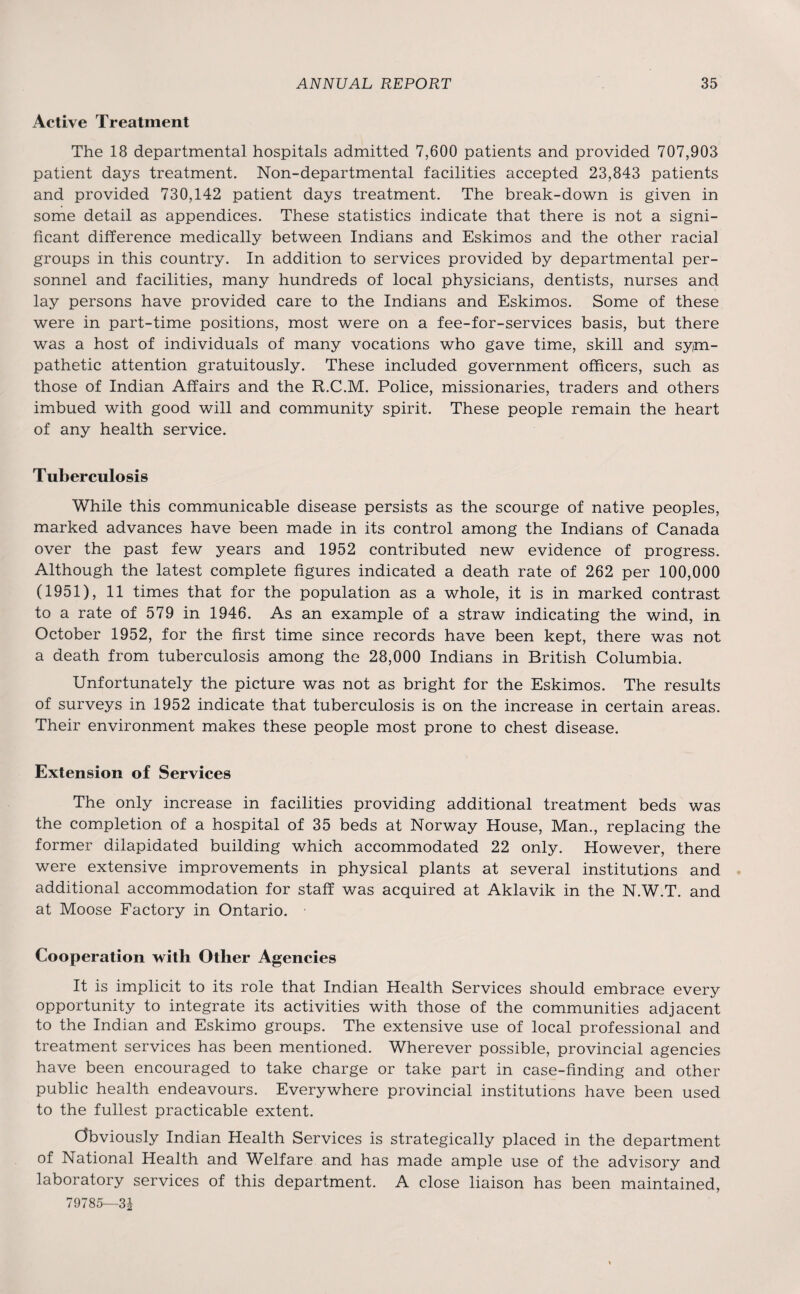 ANNUAL REPORT 35

Active Treatment

The 18 departmental hospitals admitted 7,600 patients and provided 707,903 patient days treatment. Non-departmental facilities accepted 23,843 patients and provided 730,142 patient days treatment. The break-down is given in some detail as appendices. These statistics indicate that there is not a significant difference medically between Indians and Eskimos and the other racial groups in this country. In addition to services provided by departmental personnel and facilities, many hundreds of local physicians, dentists, nurses and lay persons have provided care to the Indians and Eskimos. Some of these were in part-time positions, most were on a fee-for-services basis, but there was a host of individuals of many vocations who gave time, skill and sympathetic attention gratuitously. These included government officers, such as those of Indian Affairs and the R.C.M. Police, missionaries, traders and others imbued with good will and community spirit. These people remain the heart of any health service.

Tuberculosis

While this communicable disease persists as the scourge of native peoples, marked advances have been made in its control among the Indians of Canada over the past few years and 1952 contributed new evidence of progress. Although the latest complete figures indicated a death rate of 262 per 100,000 (1951), 11 times that for the population as a whole, it is in marked contrast to a rate of 579 in 1946. As an example of a straw indicating the wind, in October 1952, for the first time since records have been kept, there was not a death from tuberculosis among the 28,000 Indians in British Columbia.

Unfortunately the picture was not as bright for the Eskimos. The results of surveys in 1952 indicate that tuberculosis is on the increase in certain areas. Their environment makes these people most prone to chest disease.

Extension of Services

The only increase in facilities providing additional treatment beds was the completion of a hospital of 35 beds at Norway House, Man., replacing the former dilapidated building which accommodated 22 only. However, there were extensive improvements in physical plants at several institutions and additional accommodation for staff was acquired at Aklavik in the N.W.T. and at Moose Factory in Ontario.

Cooperation with Other Agencies

It is implicit to its role that Indian Health Services should embrace every opportunity to integrate its activities with those of the communities adjacent to the Indian and Eskimo groups. The extensive use of local professional and treatment services has been mentioned. Wherever possible, provincial agencies have been encouraged to take charge or take part in case-finding and other public health endeavours. Everywhere provincial institutions have been used to the fullest practicable extent.

Obviously Indian Health Services is strategically placed in the department of National Health and Welfare and has made ample use of the advisory and laboratory services of this department. A close liaison has been maintained,
79785—3½